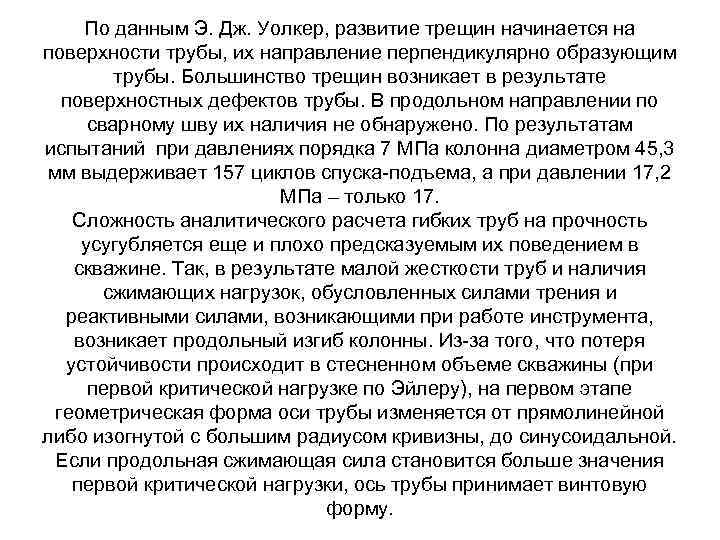 По данным Э. Дж. Уолкер, развитие трещин начинается на поверхности трубы, их направление перпендикулярно образующим трубы. Большинство трещин возникает в результате поверхностных дефектов трубы. В продольном направлении по сварному шву их наличия не обнаружено. По результатам испытаний при давлениях порядка 7 МПа колонна диаметром 45,3 мм выдерживает 157 циклов спуска-подъема, а при давлении 17,2 МПа – только 17.
Сложность аналитического расчета гибких труб на прочность усугубляется еще и плохо предсказуемым их поведением в скважине. Так, в результате малой жесткости труб и наличия сжимающих нагрузок, обусловленных силами трения и реактивными силами, возникающими при работе инструмента, возникает продольный изгиб колонны. Из-за того, что потеря устойчивости происходит в стесненном объеме скважины (при первой критической нагрузке по Эйлеру), на первом этапе геометрическая форма оси трубы изменяется от прямолинейной либо изогнутой с большим радиусом кривизны, до синусоидальной. Если продольная сжимающая сила становится больше значения первой критической нагрузки, ось трубы принимает винтовую форму.